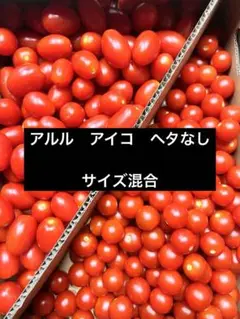 アルル　アイコ　ヘタなし

サイズ混合